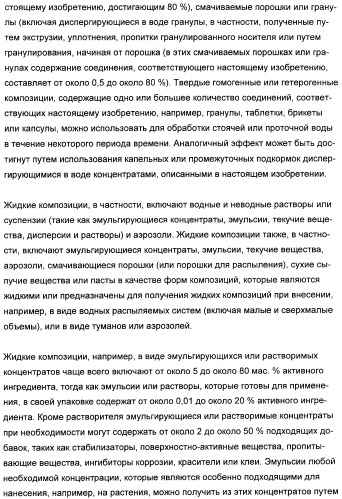 стоящему изобретению, достигающим 80 %), смачиваемые порошки или гранулы (включая диспергирующиеся в воде гранулы, в частности, полученные путем экструзии, уплотнения, пропитки гранулированного носителя или путем гранулирования, начиная от порошка (в этих смачиваемых порошках или гранулах содержание соединения, соответствующего настоящему изобретению, составляет от около 0,5 до около 80 %). Твердые гомогенные или гетерогенные композиции, содержащие одно или большее количество соединений, соответствующих настоящему изобретению, например, гранулы, таблетки, брикеты или капсулы, можно использовать для обработки стоячей или проточной воды в течение некоторого периода времени. Аналогичный эффект может быть достигнут путем использования капельных или промежуточных подкормок диспергирующимися в воде концентратами, описанными в настоящем изобретении.

Жидкие композиции, в частности, включают водные и неводные растворы или суспензии (такие как эмульгирующиеся концентраты, эмульсии, текучие вещества, дисперсии и растворы) и аэрозоли. Жидкие композиции также, в частности, включают эмульгирующиеся концентраты, эмульсии, текучие вещества, аэрозоли, смачивающиеся порошки (или порошки для распыления), сухие сыпучие вещества или пасты в качестве форм композиций, которые являются жидкими или предназначены для получения жидких композиций при внесении, например, в виде водных распыляемых систем (включая малые и сверхмалые объемы), или в виде туманов или аэрозолей.

Жидкие композиции, например, в виде эмульгирующихся или растворимых концентратов чаще всего включают от около 5 до около 80 мас. % активного ингредиента, тогда как эмульсии или растворы, которые готовы для применения, в своей упаковке содержат от около 0,01 до около 20 % активного ингредиента. Кроме растворителя эмульгирующиеся или растворимые концентраты при необходимости могут содержать от около 2 до около 50 % подходящих добавок, таких как стабилизаторы, поверхностно-активные вещества, пропитывающие вещества, ингибиторы коррозии, красители или клеи. Эмульсии любой необходимой концентрации, которые являются особенно подходящими для нанесения, например, на растения, можно получить из этих концентратов путем